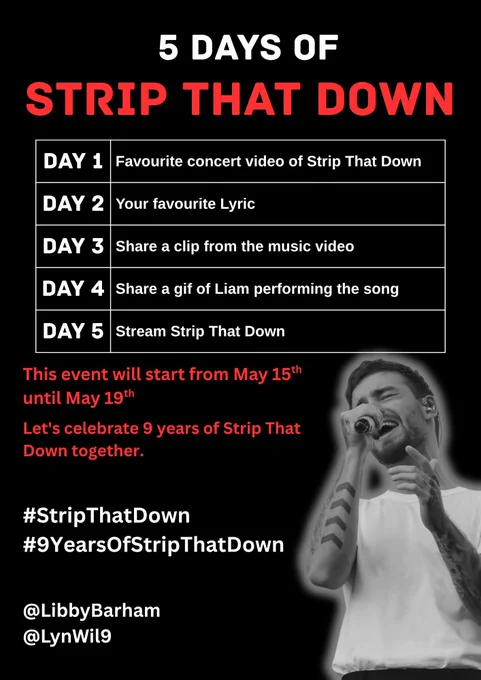 5 DAYS OF
STRIP THAT DOWN

| DAY 1 | Favourite concert video of Strip That Down |
|---|---|
| DAY 2 | Your favourite Lyric |
| DAY 3 | Share a clip from the music video |
| DAY 4 | Share a gif of Liam performing the song |
| DAY 5 | Stream Strip That Down |

This event will start from May 15th until May 19th

Let's celebrate 9 years of Strip That Down together.

#StripThatDown
#9YearsOfStripThatDown

@LibbyBarham
@LynWil9